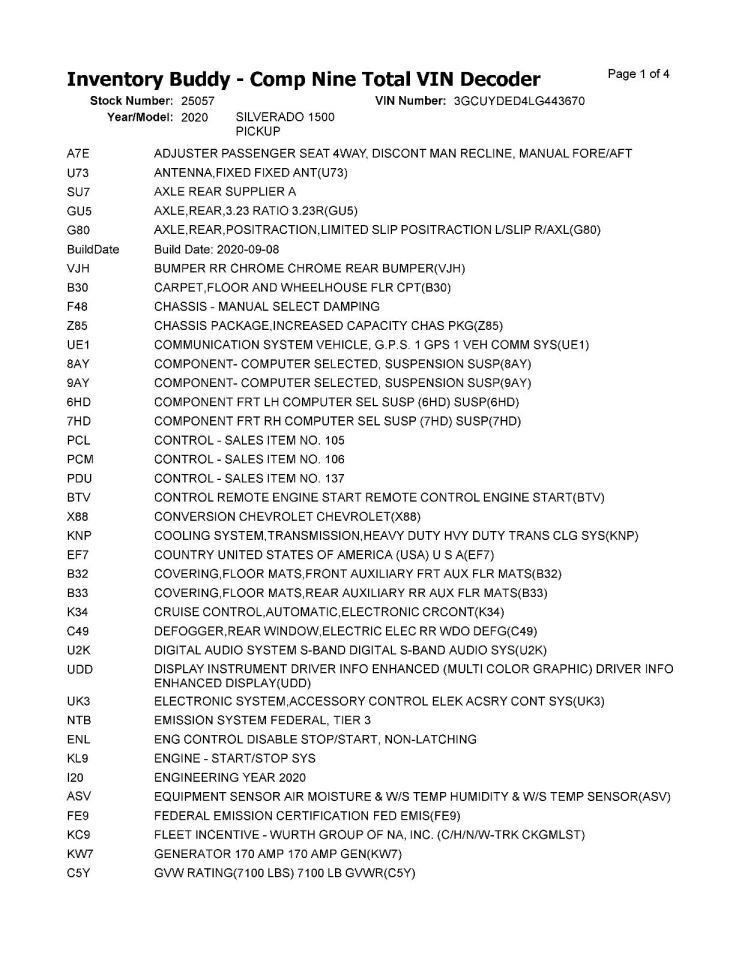 Inventory Buddy - Comp Nine Total VIN Decoder

Page 1 of 4

Stock Number: 25057    VIN Number: 3GCUYDED4LG443670
Year/Model: 2020    SILVERADO 1500 PICKUP

| | |
|---|---|
| A7E | ADJUSTER PASSENGER SEAT 4WAY, DISCONT MAN RECLINE, MANUAL FORE/AFT |
| U73 | ANTENNA,FIXED FIXED ANT(U73) |
| SU7 | AXLE REAR SUPPLIER A |
| GU5 | AXLE,REAR,3.23 RATIO 3.23R(GU5) |
| G80 | AXLE,REAR,POSITRACTION,LIMITED SLIP POSITRACTION L/SLIP R/AXL(G80) |
| BuildDate | Build Date: 2020-09-08 |
| VJH | BUMPER RR CHROME CHROME REAR BUMPER(VJH) |
| B30 | CARPET,FLOOR AND WHEELHOUSE FLR CPT(B30) |
| F48 | CHASSIS - MANUAL SELECT DAMPING |
| Z85 | CHASSIS PACKAGE,INCREASED CAPACITY CHAS PKG(Z85) |
| UE1 | COMMUNICATION SYSTEM VEHICLE, G.P.S. 1 GPS 1 VEH COMM SYS(UE1) |
| 8AY | COMPONENT- COMPUTER SELECTED, SUSPENSION SUSP(8AY) |
| 9AY | COMPONENT- COMPUTER SELECTED, SUSPENSION SUSP(9AY) |
| 6HD | COMPONENT FRT LH COMPUTER SEL SUSP (6HD) SUSP(6HD) |
| 7HD | COMPONENT FRT RH COMPUTER SEL SUSP (7HD) SUSP(7HD) |
| PCL | CONTROL - SALES ITEM NO. 105 |
| PCM | CONTROL - SALES ITEM NO. 106 |
| PDU | CONTROL - SALES ITEM NO. 137 |
| BTV | CONTROL REMOTE ENGINE START REMOTE CONTROL ENGINE START(BTV) |
| X88 | CONVERSION CHEVROLET CHEVROLET(X88) |
| KNP | COOLING SYSTEM,TRANSMISSION,HEAVY DUTY HVY DUTY TRANS CLG SYS(KNP) |
| EF7 | COUNTRY UNITED STATES OF AMERICA (USA) U S A(EF7) |
| B32 | COVERING,FLOOR MATS,FRONT AUXILIARY FRT AUX FLR MATS(B32) |
| B33 | COVERING,FLOOR MATS,REAR AUXILIARY RR AUX FLR MATS(B33) |
| K34 | CRUISE CONTROL,AUTOMATIC,ELECTRONIC CRCONT(K34) |
| C49 | DEFOGGER,REAR WINDOW,ELECTRIC ELEC RR WDO DEFG(C49) |
| U2K | DIGITAL AUDIO SYSTEM S-BAND DIGITAL S-BAND AUDIO SYS(U2K) |
| UDD | DISPLAY INSTRUMENT DRIVER INFO ENHANCED (MULTI COLOR GRAPHIC) DRIVER INFO ENHANCED DISPLAY(UDD) |
| UK3 | ELECTRONIC SYSTEM,ACCESSORY CONTROL ELEK ACSRY CONT SYS(UK3) |
| NTB | EMISSION SYSTEM FEDERAL, TIER 3 |
| ENL | ENG CONTROL DISABLE STOP/START, NON-LATCHING |
| KL9 | ENGINE - START/STOP SYS |
| I20 | ENGINEERING YEAR 2020 |
| ASV | EQUIPMENT SENSOR AIR MOISTURE & W/S TEMP HUMIDITY & W/S TEMP SENSOR(ASV) |
| FE9 | FEDERAL EMISSION CERTIFICATION FED EMIS(FE9) |
| KC9 | FLEET INCENTIVE - WURTH GROUP OF NA, INC. (C/H/N/W-TRK CKGMLST) |
| KW7 | GENERATOR 170 AMP 170 AMP GEN(KW7) |
| C5Y | GVW RATING(7100 LBS) 7100 LB GVWR(C5Y) |